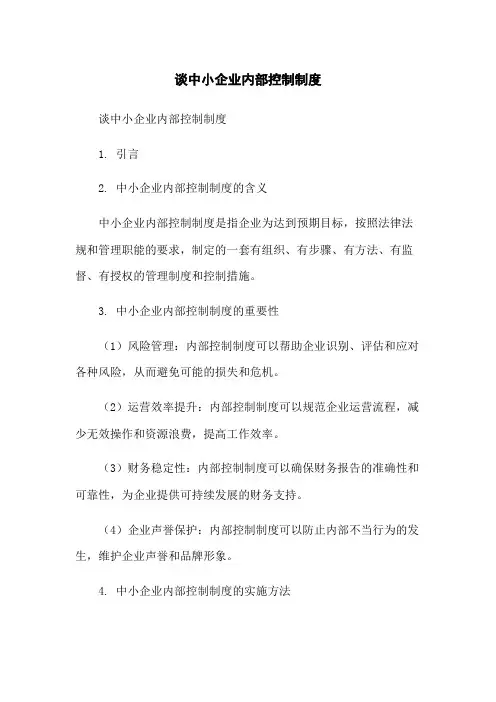 谈中小企业内部控制制度

谈中小企业内部控制制度

1. 引言

2. 中小企业内部控制制度的含义

中小企业内部控制制度是指企业为达到预期目标，按照法律法规和管理职能的要求，制定的一套有组织、有步骤、有方法、有监督、有授权的管理制度和控制措施。

3. 中小企业内部控制制度的重要性

（1）风险管理：内部控制制度可以帮助企业识别、评估和应对各种风险，从而避免可能的损失和危机。

（2）运营效率提升：内部控制制度可以规范企业运营流程，减少无效操作和资源浪费，提高工作效率。

（3）财务稳定性：内部控制制度可以确保财务报告的准确性和可靠性，为企业提供可持续发展的财务支持。

（4）企业声誉保护：内部控制制度可以防止内部不当行为的发生，维护企业声誉和品牌形象。

4. 中小企业内部控制制度的实施方法